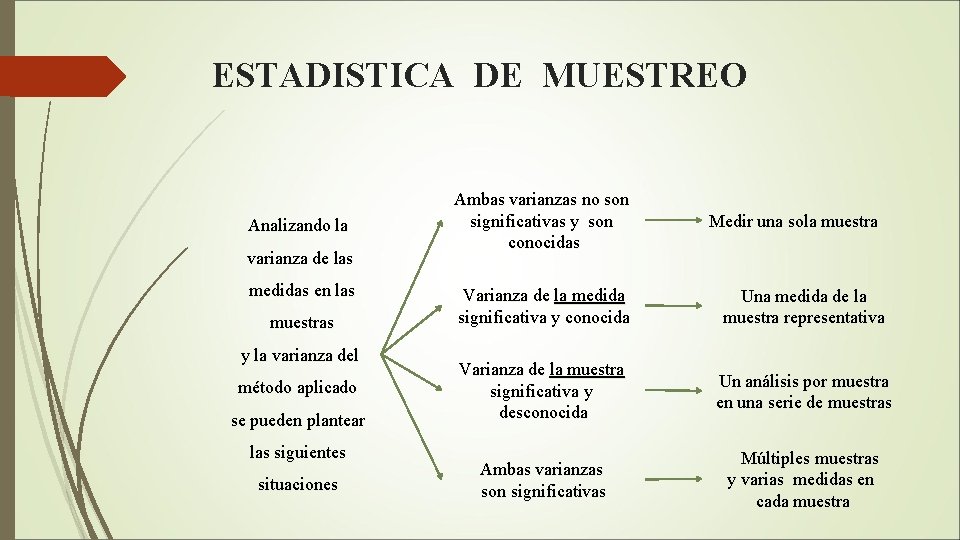 ESTADISTICA DE MUESTREO

Analizando la varianza de las medidas en las muestras y la varianza del método aplicado se pueden plantear las siguientes situaciones

Ambas varianzas no son significativas y son conocidas

Medir una sola muestra

Varianza de la medida significativa y conocida

Una medida de la muestra representativa

Varianza de la muestra significativa y desconocida

Un análisis por muestra en una serie de muestras

Ambas varianzas son significativas

Múltiples muestras y varias medidas en cada muestra